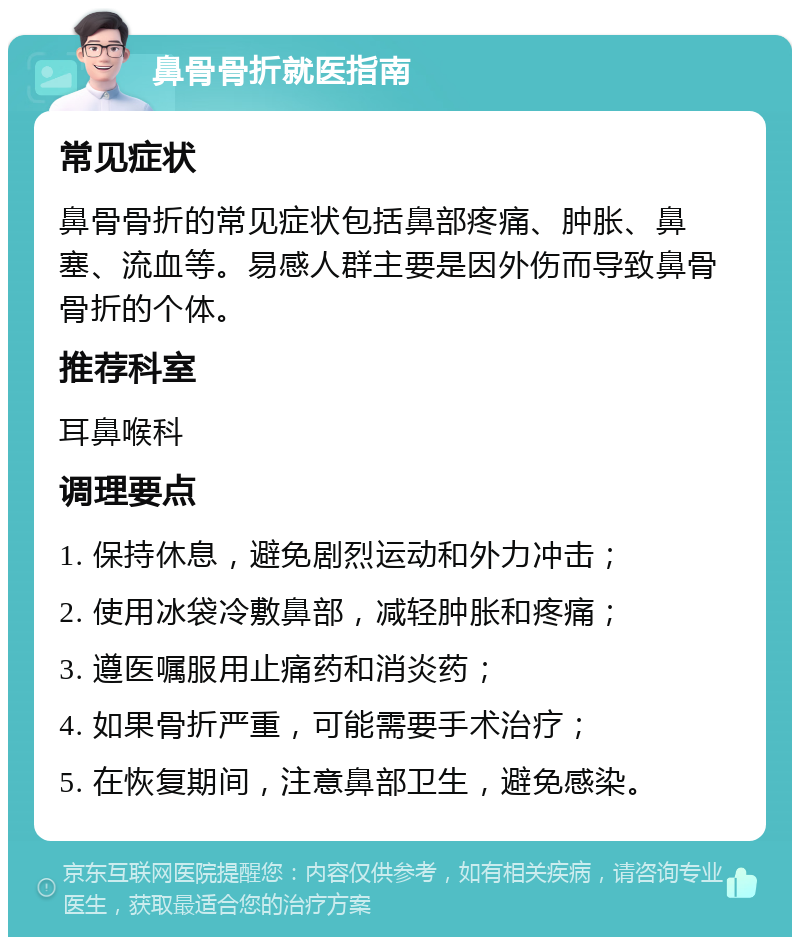 鼻骨骨折就医指南

常见症状

鼻骨骨折的常见症状包括鼻部疼痛、肿胀、鼻塞、流血等。易感人群主要是因外伤而导致鼻骨骨折的个体。

推荐科室

耳鼻喉科

调理要点

1. 保持休息，避免剧烈运动和外力冲击；

2. 使用冰袋冷敷鼻部，减轻肿胀和疼痛；

3. 遵医嘱服用止痛药和消炎药；

4. 如果骨折严重，可能需要手术治疗；

5. 在恢复期间，注意鼻部卫生，避免感染。

京东互联网医院提醒您：内容仅供参考，如有相关疾病，请咨询专业医生，获取最适合您的治疗方案